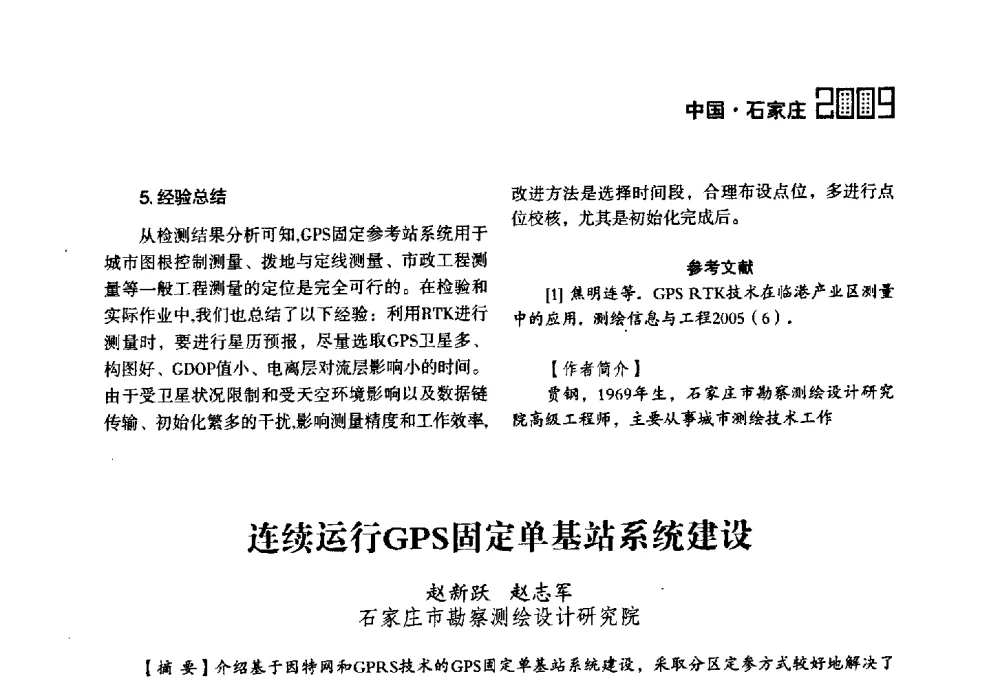 中国·石家庄 2009

5. 经验总结

从检测结果分析可知,GPS固定参考站系统用于城市图根控制测量、拨地与定线测量、市政工程测量等一般工程测量的定位是完全可行的。在检验和实际作业中,我们也总结了以下经验:利用RTK进行测量时,要进行星历预报,尽量选取GPS卫星多、构图好、GDOP值小、电离层对流层影响小的时间。由于受卫星状况限制和受天空环境影响以及数据链传输、初始化繁多的干扰,影响测量精度和工作效率,改进方法是选择时间段,合理布设点位,多进行点位校核,尤其是初始化完成后。

参考文献

[1] 焦明连等. GPS RTK技术在临港产业区测量中的应用. 测绘信息与工程2005(6).

【作者简介】

贾钢,1969年生,石家庄市勘察测绘设计研究院高级工程师,主要从事城市测绘技术工作

连续运行GPS固定单基站系统建设

赵新跃 赵志军
石家庄市勘察测绘设计研究院

【摘 要】介绍基于因特网和GPRS技术的GPS固定单基站系统建设,采取分区定参方式较好地解决了